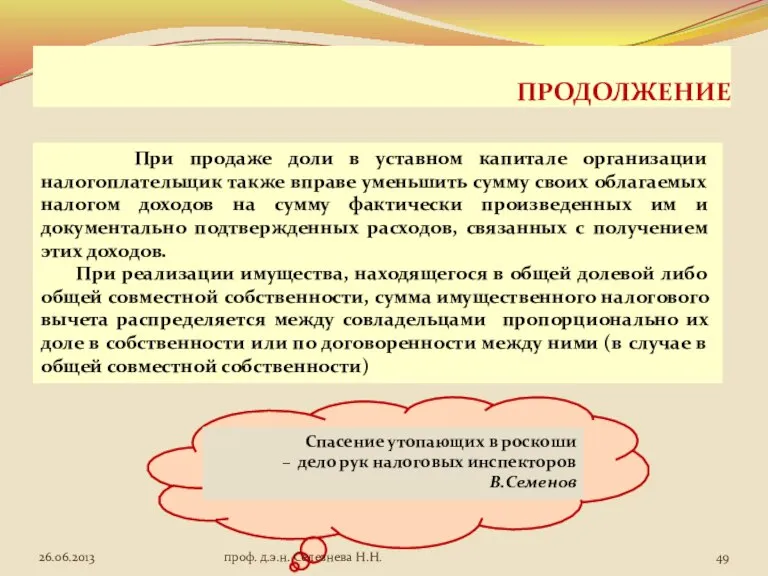 ПРОДОЛЖЕНИЕ

При продаже доли в уставном капитале организации налогоплательщик также вправе уменьшить сумму своих облагаемых налогом доходов на сумму фактически произведенных им и документально подтвержденных расходов, связанных с получением этих доходов.

При реализации имущества, находящегося в общей долевой либо общей совместной собственности, сумма имущественного налогового вычета распределяется между совладельцами пропорционально их доле в собственности или по договоренности между ними (в случае в общей совместной собственности)

Спасение утопающих в роскоши – дело рук налоговых инспекторов
В.Семенов

26.06.2013

проф. д.э.н. Селезнева Н.Н.

49